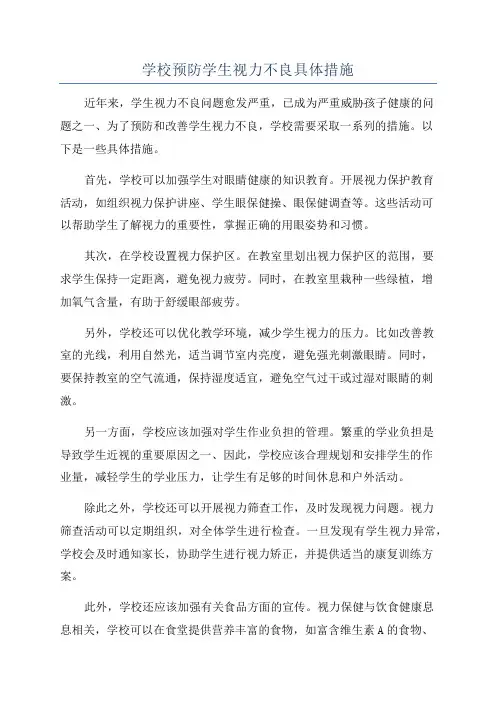 学校预防学生视力不良具体措施

近年来，学生视力不良问题愈发严重，已成为严重威胁孩子健康的问题之一、为了预防和改善学生视力不良，学校需要采取一系列的措施。以下是一些具体措施。

首先，学校可以加强学生对眼睛健康的知识教育。开展视力保护教育活动，如组织视力保护讲座、学生眼保健操、眼保健调查等。这些活动可以帮助学生了解视力的重要性，掌握正确的用眼姿势和习惯。

其次，在学校设置视力保护区。在教室里划出视力保护区的范围，要求学生保持一定距离，避免视力疲劳。同时，在教室里栽种一些绿植，增加氧气含量，有助于舒缓眼部疲劳。

另外，学校还可以优化教学环境，减少学生视力的压力。比如改善教室的光线，利用自然光，适当调节室内亮度，避免强光刺激眼睛。同时，要保持教室的空气流通，保持湿度适宜，避免空气过干或过湿对眼睛的刺激。

另一方面，学校应该加强对学生作业负担的管理。繁重的学业负担是导致学生近视的重要原因之一、因此，学校应该合理规划和安排学生的作业量，减轻学生的学业压力，让学生有足够的时间休息和户外活动。

除此之外，学校还可以开展视力筛查工作，及时发现视力问题。视力筛查活动可以定期组织，对全体学生进行检查。一旦发现有学生视力异常，学校会及时通知家长，协助学生进行视力矫正，并提供适当的康复训练方案。

此外，学校还应该加强有关食品方面的宣传。视力保健与饮食健康息息相关，学校可以在食堂提供营养丰富的食物，如富含维生素A的食物、